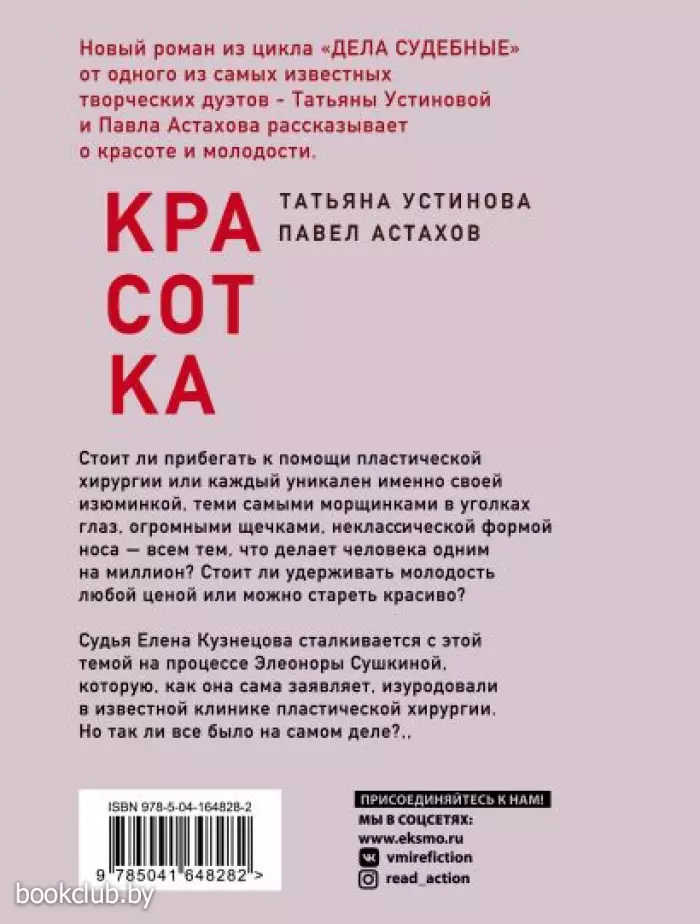 Новый роман из цикла «ДЕЛА СУДЕБНЫЕ» от одного из самых известных творческих дуэтов - Татьяны Устиновой и Павла Астахова рассказывает о красоте и молодости.

КРА
СОТ
КА

ТАТЬЯНА УСТИНОВА
ПАВЕЛ АСТАХОВ

Стоит ли прибегать к помощи пластической хирургии или каждый уникален именно своей изюминкой, теми самыми морщинками в уголках глаз, огромными щечками, неклассической формой носа — всем тем, что делает человека одним на миллион? Стоит ли удерживать молодость любой ценой или можно стареть красиво?

Судья Елена Кузнецова сталкивается с этой темой на процессе Элеоноры Сушкиной, которую, как она сама заявляет, изуродовали в известной клинике пластической хирургии. Но так ли все было на самом деле?..

ISBN 978-5-04-164828-2
9 785041 648282 >

ПРИСОЕДИНЯЙТЕСЬ К НАМ!
МЫ В СОЦСЕТЯХ:
www.eksmo.ru
vmirefiction
read_action

bookclub.by